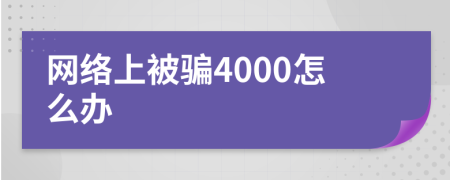 网络上被骗4000怎么办